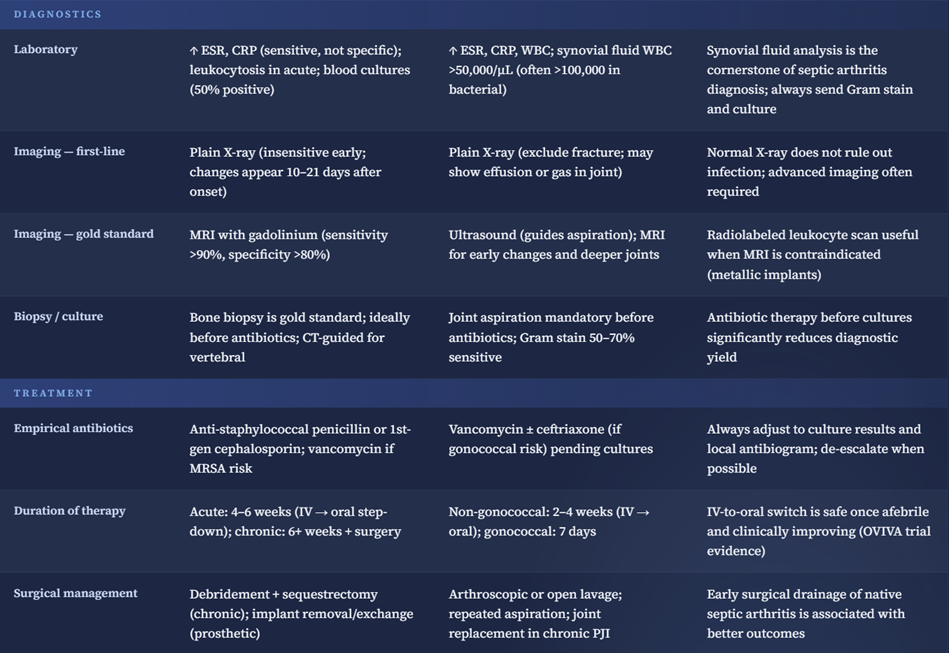 | DIAGNOSTICS | | | |
|---|---|---|---|
| Laboratory | ↑ ESR, CRP (sensitive, not specific); leukocytosis in acute; blood cultures (50% positive) | ↑ ESR, CRP, WBC; synovial fluid WBC >50,000/μL (often >100,000 in bacterial) | Synovial fluid analysis is the cornerstone of septic arthritis diagnosis; always send Gram stain and culture |
| Imaging — first-line | Plain X-ray (insensitive early; changes appear 10–21 days after onset) | Plain X-ray (exclude fracture; may show effusion or gas in joint) | Normal X-ray does not rule out infection; advanced imaging often required |
| Imaging — gold standard | MRI with gadolinium (sensitivity >90%, specificity >80%) | Ultrasound (guides aspiration); MRI for early changes and deeper joints | Radiolabeled leukocyte scan useful when MRI is contraindicated (metallic implants) |
| Biopsy / culture | Bone biopsy is gold standard; ideally before antibiotics; CT-guided for vertebral | Joint aspiration mandatory before antibiotics; Gram stain 50–70% sensitive | Antibiotic therapy before cultures significantly reduces diagnostic yield |
| TREATMENT | | | |
| Empirical antibiotics | Anti-staphylococcal penicillin or 1st-gen cephalosporin; vancomycin if MRSA risk | Vancomycin ± ceftriaxone (if gonococcal risk) pending cultures | Always adjust to culture results and local antibiogram; de-escalate when possible |
| Duration of therapy | Acute: 4–6 weeks (IV → oral step-down); chronic: 6+ weeks + surgery | Non-gonococcal: 2–4 weeks (IV → oral); gonococcal: 7 days | IV-to-oral switch is safe once afebrile and clinically improving (OVIVA trial evidence) |
| Surgical management | Debridement + sequestrectomy (chronic); implant removal/exchange (prosthetic) | Arthroscopic or open lavage; repeated aspiration; joint replacement in chronic PJI | Early surgical drainage of native septic arthritis is associated with better outcomes |